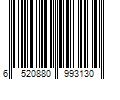 6 520880 993130